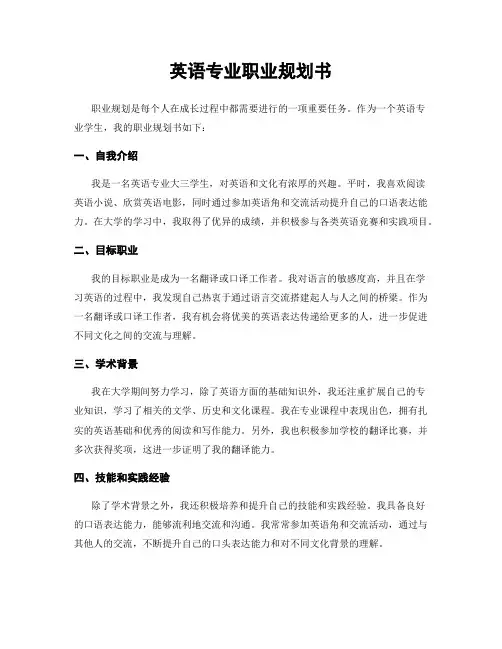 英语专业职业规划书

职业规划是每个人在成长过程中都需要进行的一项重要任务。作为一个英语专业学生，我的职业规划书如下：

一、自我介绍

我是一名英语专业大三学生，对英语和文化有浓厚的兴趣。平时，我喜欢阅读英语小说、欣赏英语电影，同时通过参加英语角和交流活动提升自己的口语表达能力。在大学的学习中，我取得了优异的成绩，并积极参与各类英语竞赛和实践项目。

二、目标职业

我的目标职业是成为一名翻译或口译工作者。我对语言的敏感度高，并且在学习英语的过程中，我发现自己热衷于通过语言交流搭建起人与人之间的桥梁。作为一名翻译或口译工作者，我有机会将优美的英语表达传递给更多的人，进一步促进不同文化之间的交流与理解。

三、学术背景

我在大学期间努力学习，除了英语方面的基础知识外，我还注重扩展自己的专业知识，学习了相关的文学、历史和文化课程。我在专业课程中表现出色，拥有扎实的英语基础和优秀的阅读和写作能力。另外，我也积极参加学校的翻译比赛，并多次获得奖项，这进一步证明了我的翻译能力。

四、技能和实践经验

除了学术背景之外，我还积极培养和提升自己的技能和实践经验。我具备良好的口语表达能力，能够流利地交流和沟通。我常常参加英语角和交流活动，通过与其他人的交流，不断提升自己的口头表达能力和对不同文化背景的理解。